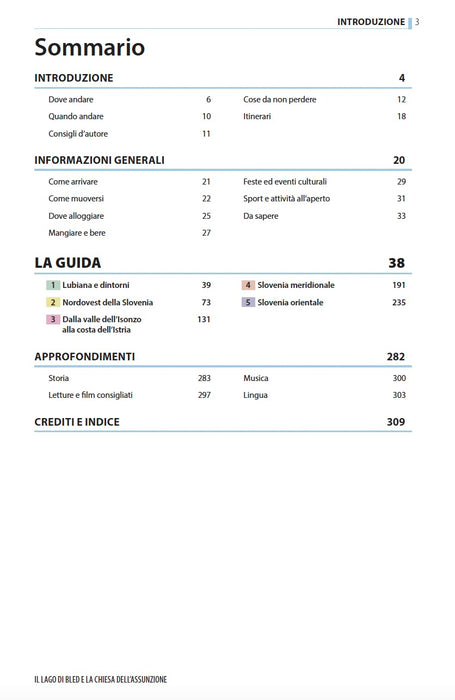 INTRODUZIONE 3

Sommario

INTRODUZIONE 4

Dove andare 6
Quando andare 10
Consigli d'autore 11
Cose da non perdere 12
Itinerari 18

INFORMAZIONI GENERALI 20

Come arrivare 21
Come muoversi 22
Dove alloggiare 25
Mangiare e bere 27
Feste ed eventi culturali 29
Sport e attività all'aperto 31
Da sapere 33

LA GUIDA 38

1 Lubiana e dintorni 39
2 Nordovest della Slovenia 73
3 Dalla valle dell'Isonzo alla costa dell'Istria 131
4 Slovenia meridionale 191
5 Slovenia orientale 235

APPROFONDIMENTI 282

Storia 283
Letture e film consigliati 297
Musica 300
Lingua 303

CREDITI E INDICE 309

IL LAGO DI BLED E LA CHIESA DELL'ASSUNZIONE